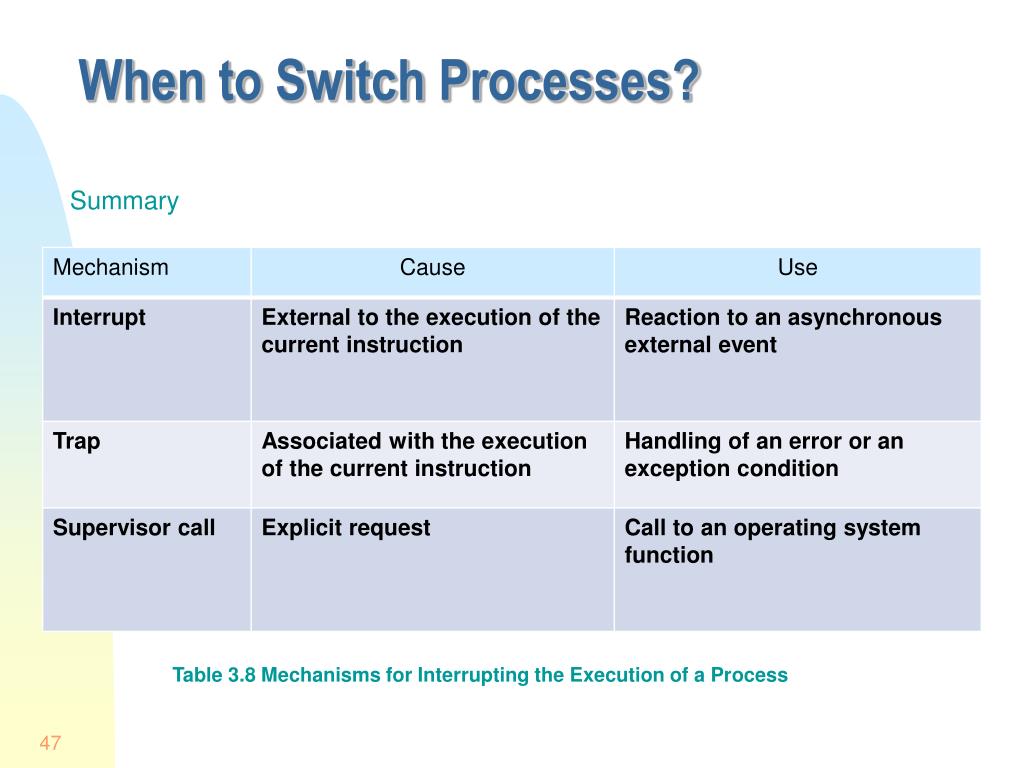 When to Switch Processes?

Summary

| Mechanism | Cause | Use |
|---|---|---|
| Interrupt | External to the execution of the current instruction | Reaction to an asynchronous external event |
| Trap | Associated with the execution of the current instruction | Handling of an error or an exception condition |
| Supervisor call | Explicit request | Call to an operating system function |

Table 3.8 Mechanisms for Interrupting the Execution of a Process

47